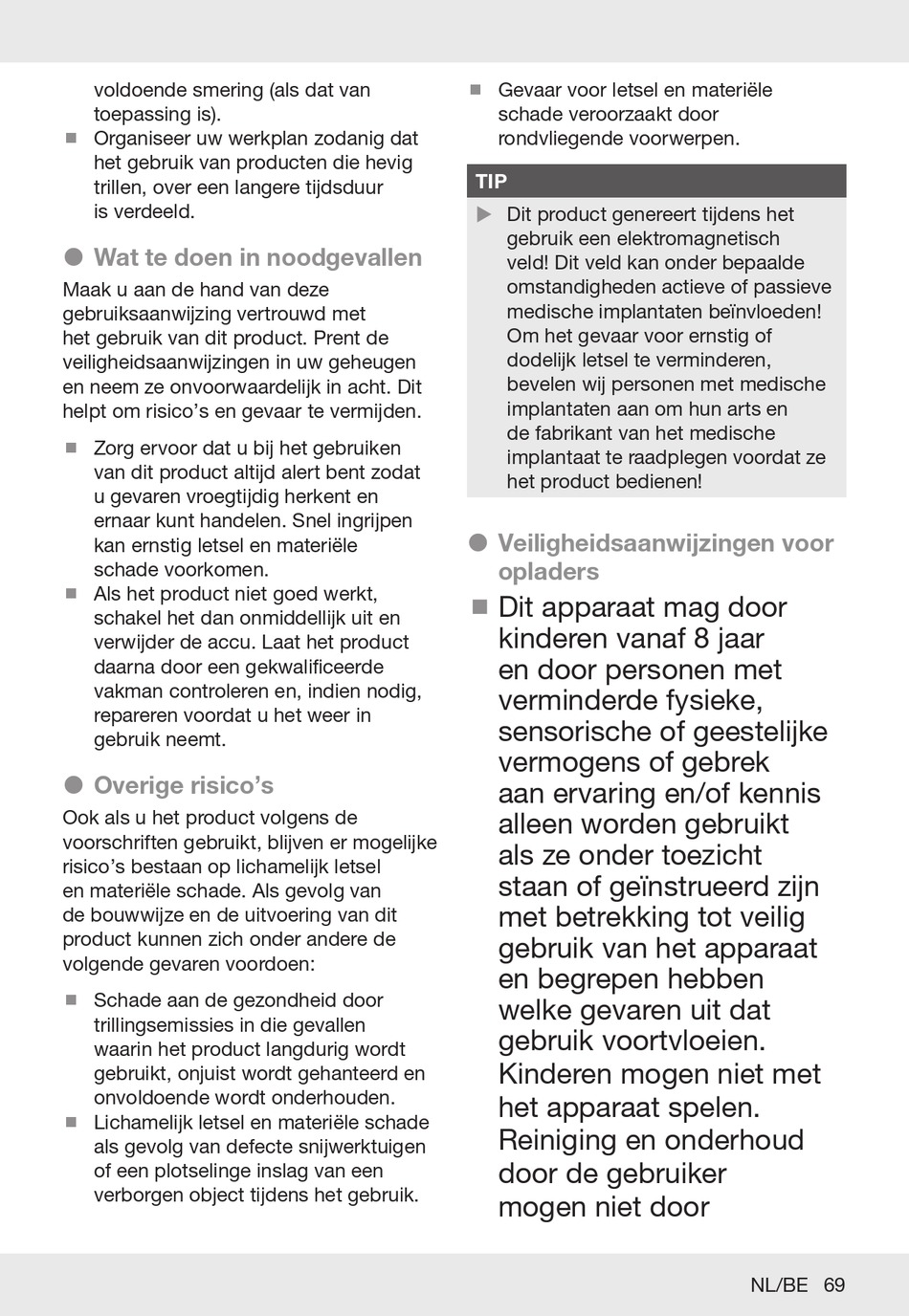 voldoende smering (als dat van toepassing is).
■ Organiseer uw werkplan zodanig dat het gebruik van producten die hevig trillen, over een langere tijdsduur is verdeeld.

● Wat te doen in noodgevallen
Maak u aan de hand van deze gebruiksaanwijzing vertrouwd met het gebruik van dit product. Prent de veiligheidsaanwijzingen in uw geheugen en neem ze onvoorwaardelijk in acht. Dit helpt om risico's en gevaar te vermijden.

■ Zorg ervoor dat u bij het gebruiken van dit product altijd alert bent zodat u gevaren vroegtijdig herkent en ernaar kunt handelen. Snel ingrijpen kan ernstig letsel en materiële schade voorkomen.
■ Als het product niet goed werkt, schakel het dan onmiddellijk uit en verwijder de accu. Laat het product daarna door een gekwalificeerde vakman controleren en, indien nodig, repareren voordat u het weer in gebruik neemt.

● Overige risico's
Ook als u het product volgens de voorschriften gebruikt, blijven er mogelijke risico's bestaan op lichamelijk letsel en materiële schade. Als gevolg van de bouwwijze en de uitvoering van dit product kunnen zich onder andere de volgende gevaren voordoen:

■ Schade aan de gezondheid door trillingsemissies in die gevallen waarin het product langdurig wordt gebruikt, onjuist wordt gehanteerd en onvoldoende wordt onderhouden.
■ Lichamelijk letsel en materiële schade als gevolg van defecte snijwerktuigen of een plotselinge inslag van een verborgen object tijdens het gebruik.
■ Gevaar voor letsel en materiële schade veroorzaakt door rondvliegende voorwerpen.

TIP
▶ Dit product genereert tijdens het gebruik een elektromagnetisch veld! Dit veld kan onder bepaalde omstandigheden actieve of passieve medische implantaten beïnvloeden! Om het gevaar voor ernstig of dodelijk letsel te verminderen, bevelen wij personen met medische implantaten aan om hun arts en de fabrikant van het medische implantaat te raadplegen voordat ze het product bedienen!

● Veiligheidsaanwijzingen voor opladers
■ Dit apparaat mag door kinderen vanaf 8 jaar en door personen met verminderde fysieke, sensorische of geestelijke vermogens of gebrek aan ervaring en/of kennis alleen worden gebruikt als ze onder toezicht staan of geïnstrueerd zijn met betrekking tot veilig gebruik van het apparaat en begrepen hebben welke gevaren uit dat gebruik voortvloeien. Kinderen mogen niet met het apparaat spelen. Reiniging en onderhoud door de gebruiker mogen niet door

NL/BE 69